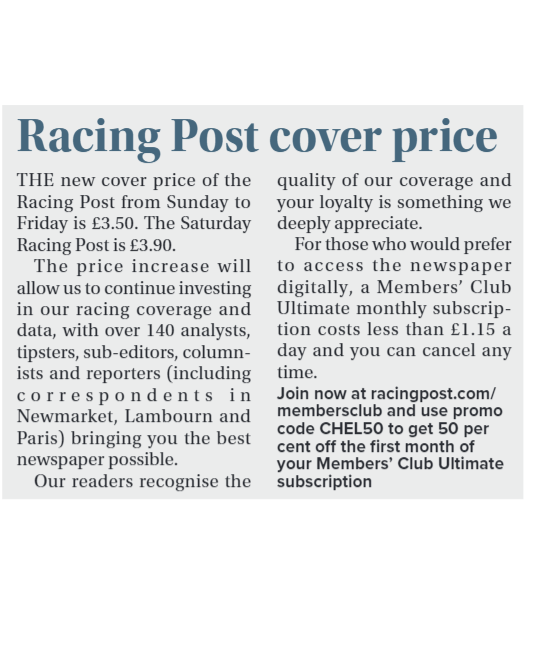 Racing Post cover price

THE new cover price of the Racing Post from Sunday to Friday is £3.50. The Saturday Racing Post is £3.90.

The price increase will allow us to continue investing in our racing coverage and data, with over 140 analysts, tipsters, sub-editors, columnists and reporters (including correspondents in Newmarket, Lambourn and Paris) bringing you the best newspaper possible.

Our readers recognise the quality of our coverage and your loyalty is something we deeply appreciate.

For those who would prefer to access the newspaper digitally, a Members' Club Ultimate monthly subscription costs less than £1.15 a day and you can cancel any time.

Join now at racingpost.com/membersclub and use promo code CHEL50 to get 50 per cent off the first month of your Members' Club Ultimate subscription